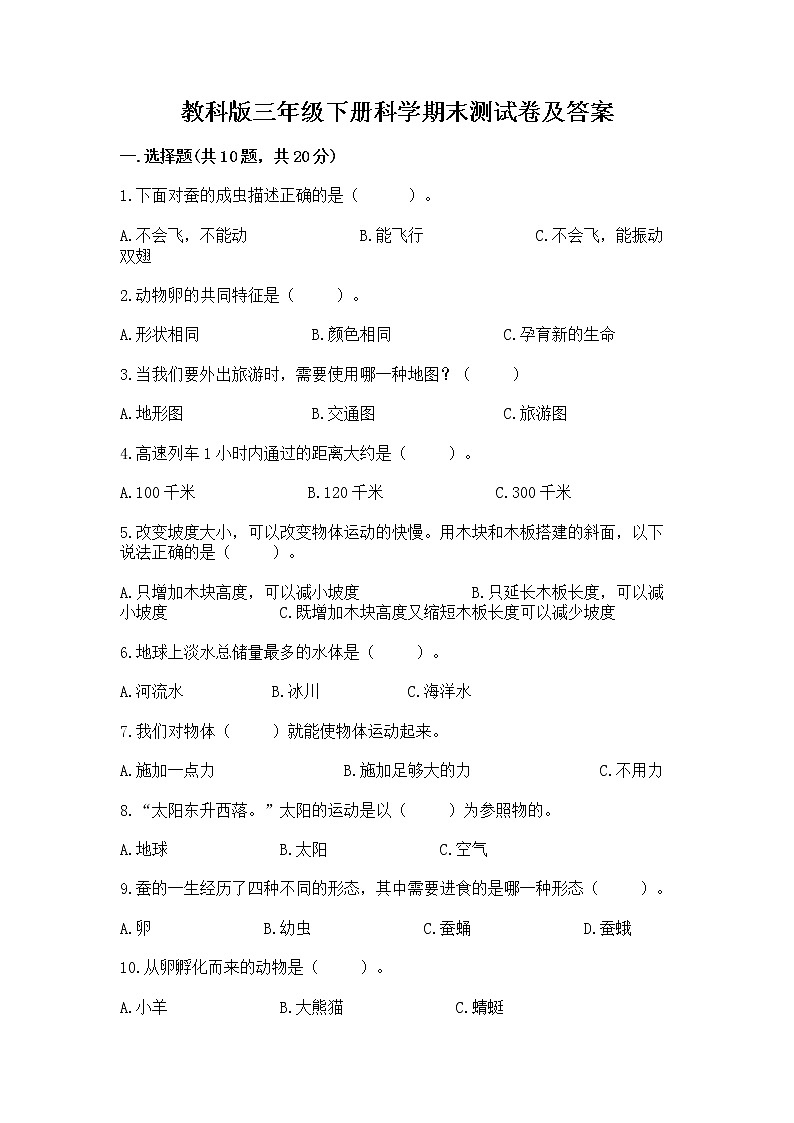 教科版三年级下册科学期末测试卷及答案

一.选择题(共10题，共20分)

1.下面对蚕的成虫描述正确的是（　　）。

A.不会飞，不能动　　B.能飞行　　C.不会飞，能振动双翅

2.动物卵的共同特征是（　　）。

A.形状相同　　B.颜色相同　　C.孕育新的生命

3.当我们要外出旅游时，需要使用哪一种地图？（　　）

A.地形图　　B.交通图　　C.旅游图

4.高速列车1小时内通过的距离大约是（　　）。

A.100千米　　B.120千米　　C.300千米

5.改变坡度大小，可以改变物体运动的快慢。用木块和木板搭建的斜面，以下说法正确的是（　　）。

A.只增加木块高度，可以减小坡度　　B.只延长木板长度，可以减小坡度　　C.既增加木块高度又缩短木板长度可以减少坡度

6.地球上淡水总储量最多的水体是（　　）。

A.河流水　　B.冰川　　C.海洋水

7.我们对物体（　　）就能使物体运动起来。

A.施加一点力　　B.施加足够大的力　　C.不用力

8.“太阳东升西落。”太阳的运动是以（　　）为参照物的。

A.地球　　B.太阳　　C.空气

9.蚕的一生经历了四种不同的形态，其中需要进食的是哪一种形态（　　）。

A.卵　　B.幼虫　　C.蚕蛹　　D.蚕蛾

10.从卵孵化而来的动物是（　　）。

A.小羊　　B.大熊猫　　C.蜻蜓